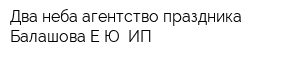 Два неба агентство праздника Балашова Е Ю  ИП